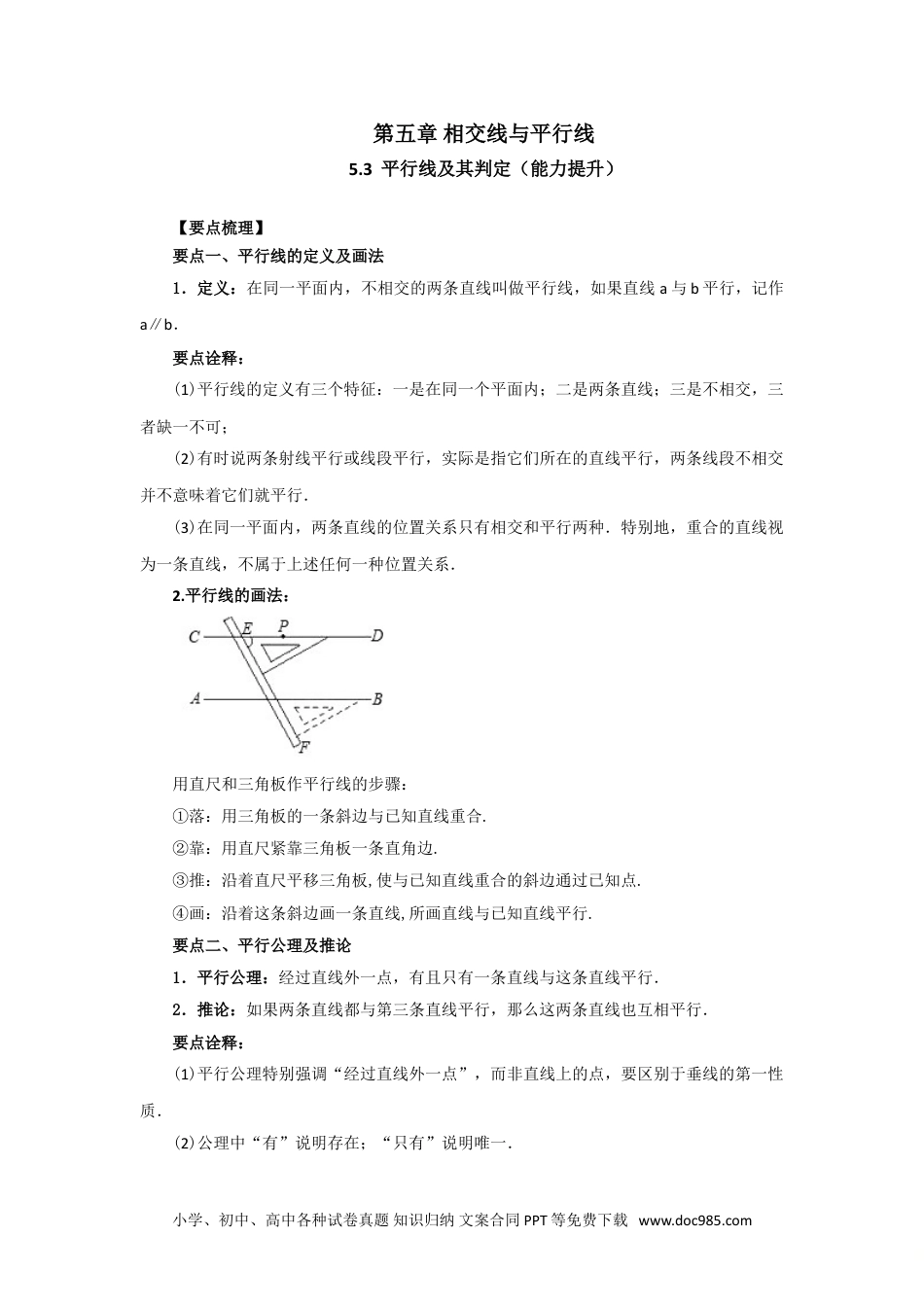 第五章 相交线与平行线

5.3 平行线及其判定（能力提升）

【要点梳理】

要点一、平行线的定义及画法

1．定义：在同一平面内，不相交的两条直线叫做平行线，如果直线 a 与 b 平行，记作 a∥b．

要点诠释：

(1)平行线的定义有三个特征：一是在同一个平面内；二是两条直线；三是不相交，三者缺一不可；

(2)有时说两条射线平行或线段平行，实际是指它们所在的直线平行，两条线段不相交并不意味着它们就平行．

(3)在同一平面内，两条直线的位置关系只有相交和平行两种．特别地，重合的直线视为一条直线，不属于上述任何一种位置关系．

2.平行线的画法：

C E P D
A B
F

用直尺和三角板作平行线的步骤：

①落：用三角板的一条斜边与已知直线重合.

②靠：用直尺紧靠三角板一条直角边.

③推：沿着直尺平移三角板,使与已知直线重合的斜边通过已知点.

④画：沿着这条斜边画一条直线,所画直线与已知直线平行.

要点二、平行公理及推论

1．平行公理：经过直线外一点，有且只有一条直线与这条直线平行．

2．推论：如果两条直线都与第三条直线平行，那么这两条直线也互相平行．

要点诠释：

(1)平行公理特别强调“经过直线外一点”，而非直线上的点，要区别于垂线的第一性质．

(2)公理中“有”说明存在；“只有”说明唯一．

小学、初中、高中各种试卷真题 知识归纳 文案合同 PPT 等免费下载 www.doc985.com